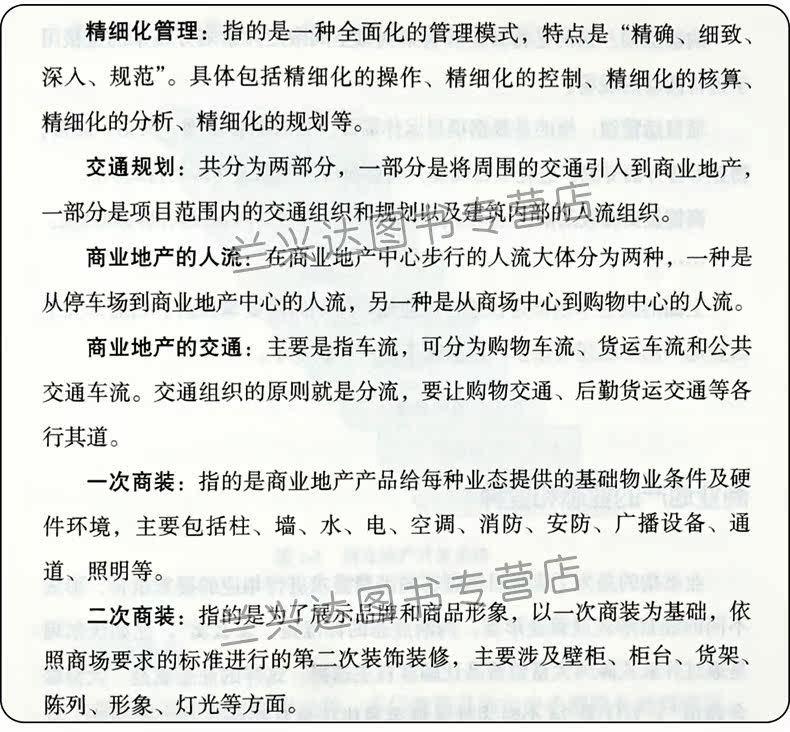 精细化管理：指的是一种全面化的管理模式，特点是“精确、细致、深入、规范”。具体包括精细化的操作、精细化的控制、精细化的核算、精细化的分析、精细化的规划等。

交通规划：共分为两部分，一部分是将周围的交通引入到商业地产，一部分是项目范围内的交通组织和规划以及建筑内部的人流组织。

商业地产的人流：在商业地产中心步行的人流大体分为两种，一种是从停车场到商业地产中心的人流，另一种是从商场中心到购物中心的人流。

商业地产的交通：主要是指车流，可分为购物车流、货运车流和公共交通车流。交通组织的原则就是分流，要让购物交通、后勤货运交通等各行其道。

一次商装：指的是商业地产产品给每种业态提供的基础物业条件及硬件环境，主要包括柱、墙、水、电、空调、消防、安防、广播设备、通道、照明等。

二次商装：指的是为了展示品牌和商品形象，以一次商装为基础，依照商场要求的标准进行的第二次装饰装修，主要涉及壁柜、柜台、货架、陈列、形象、灯光等方面。

兰兴达图书专营店